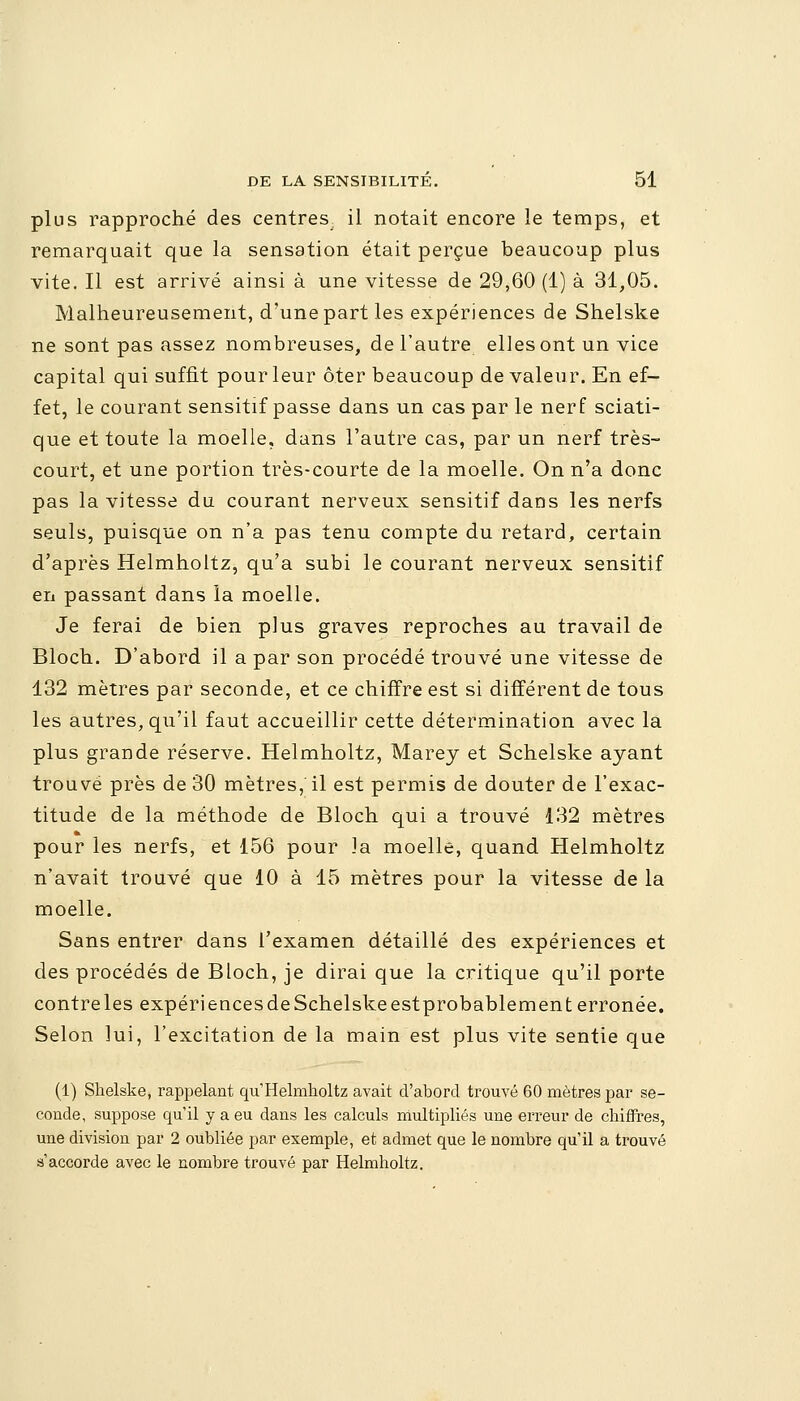 DE LA SENSIBILITÉ. 51

plus rapproché des centres, il notait encore le temps, et remarquait que la sensation était perçue beaucoup plus vite. Il est arrivé ainsi à une vitesse de 29,60 (1) à 31,05. Malheureusement, d'une part les expériences de Shelske ne sont pas assez nombreuses, de l'autre elles ont un vice capital qui suffit pour leur ôter beaucoup de valeur. En effet, le courant sensitif passe dans un cas par le nerf sciatique et toute la moelle, dans l'autre cas, par un nerf très-court, et une portion très-courte de la moelle. On n'a donc pas la vitesse du courant nerveux sensitif dans les nerfs seuls, puisque on n'a pas tenu compte du retard, certain d'après Helmholtz, qu'a subi le courant nerveux sensitif en passant dans la moelle.

Je ferai de bien plus graves reproches au travail de Bloch. D'abord il a par son procédé trouvé une vitesse de 132 mètres par seconde, et ce chiffre est si différent de tous les autres, qu'il faut accueillir cette détermination avec la plus grande réserve. Helmholtz, Marey et Schelske ayant trouvé près de 30 mètres, il est permis de douter de l'exactitude de la méthode de Bloch qui a trouvé 132 mètres pour les nerfs, et 156 pour la moelle, quand Helmholtz n'avait trouvé que 10 à 15 mètres pour la vitesse de la moelle.

Sans entrer dans l'examen détaillé des expériences et des procédés de Bloch, je dirai que la critique qu'il porte contre les expériences de Schelske est probablement erronée. Selon lui, l'excitation de la main est plus vite sentie que

(1) Shelske, rappelant qu'Helmholtz avait d'abord trouvé 60 mètres par seconde, suppose qu'il y a eu dans les calculs multipliés une erreur de chiffres, une division par 2 oubliée par exemple, et admet que le nombre qu'il a trouvé s'accorde avec le nombre trouvé par Helmholtz.